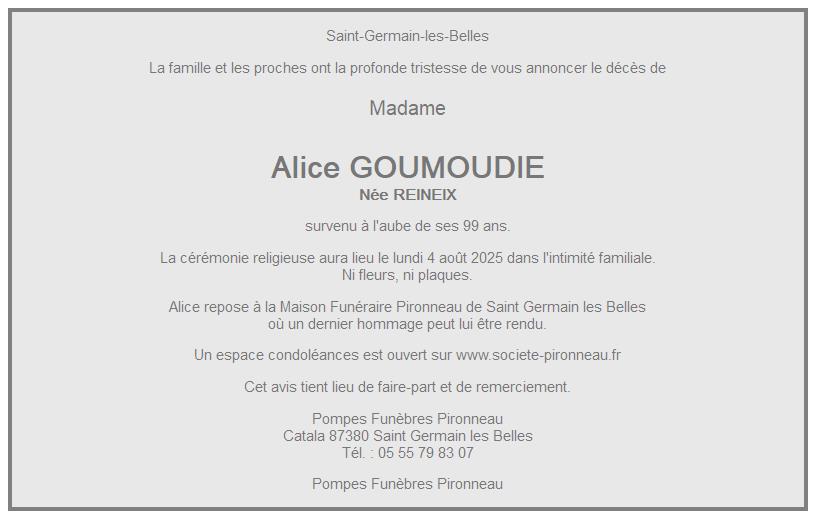 Saint-Germain-les-Belles

La famille et les proches ont la profonde tristesse de vous annoncer le décès de

Madame

Alice GOUMOUDIE
Née REINEIX

survenu à l'aube de ses 99 ans.

La cérémonie religieuse aura lieu le lundi 4 août 2025 dans l'intimité familiale.
Ni fleurs, ni plaques.

Alice repose à la Maison Funéraire Pironneau de Saint Germain les Belles
où un dernier hommage peut lui être rendu.

Un espace condoléances est ouvert sur www.societe-pironneau.fr

Cet avis tient lieu de faire-part et de remerciement.

Pompes Funèbres Pironneau
Catala 87380 Saint Germain les Belles
Tél. : 05 55 79 83 07

Pompes Funèbres Pironneau